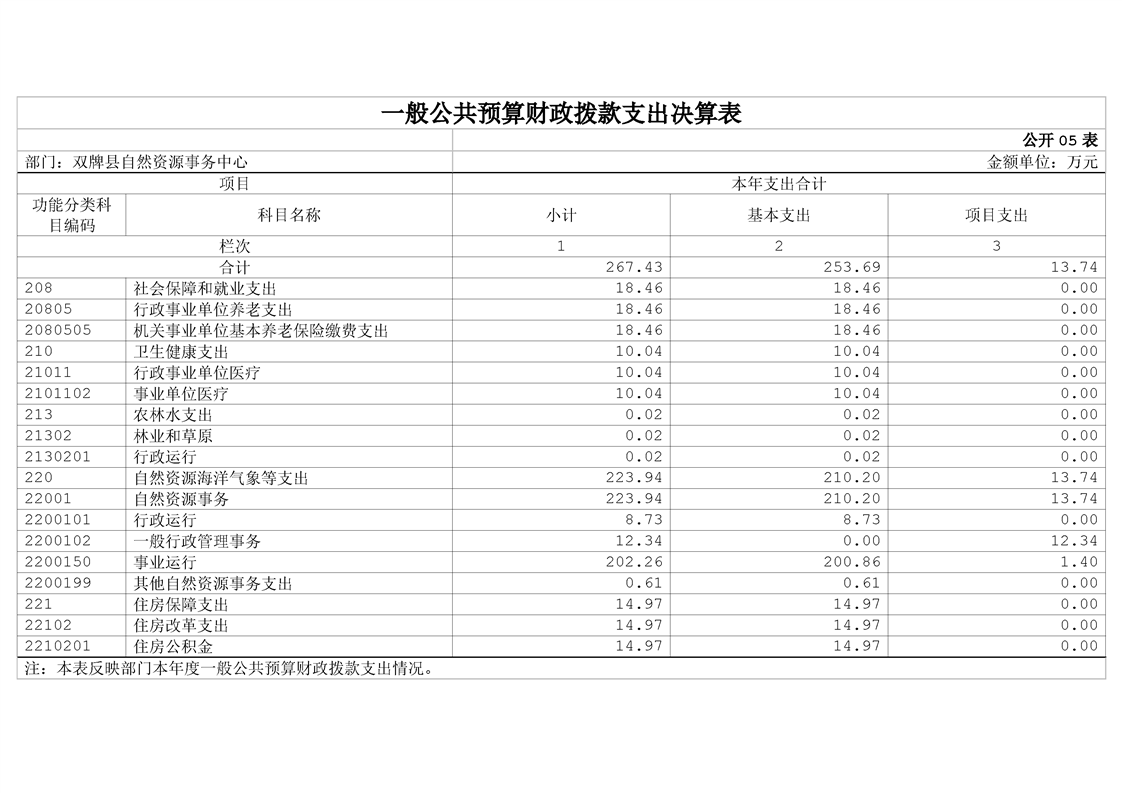 一般公共预算财政拨款支出决算表

公开 05 表

部门：双牌县自然资源事务中心

金额单位：万元

| 项目 | | 本年支出合计 | | |
|---|---|---|---|---|
| 功能分类科目编码 | 科目名称 | 小计 | 基本支出 | 项目支出 |
| 栏次 | | 1 | 2 | 3 |
| 合计 | | 267.43 | 253.69 | 13.74 |
| 208 | 社会保障和就业支出 | 18.46 | 18.46 | 0.00 |
| 20805 | 行政事业单位养老支出 | 18.46 | 18.46 | 0.00 |
| 2080505 | 机关事业单位基本养老保险缴费支出 | 18.46 | 18.46 | 0.00 |
| 210 | 卫生健康支出 | 10.04 | 10.04 | 0.00 |
| 21011 | 行政事业单位医疗 | 10.04 | 10.04 | 0.00 |
| 2101102 | 事业单位医疗 | 10.04 | 10.04 | 0.00 |
| 213 | 农林水支出 | 0.02 | 0.02 | 0.00 |
| 21302 | 林业和草原 | 0.02 | 0.02 | 0.00 |
| 2130201 | 行政运行 | 0.02 | 0.02 | 0.00 |
| 220 | 自然资源海洋气象等支出 | 223.94 | 210.20 | 13.74 |
| 22001 | 自然资源事务 | 223.94 | 210.20 | 13.74 |
| 2200101 | 行政运行 | 8.73 | 8.73 | 0.00 |
| 2200102 | 一般行政管理事务 | 12.34 | 0.00 | 12.34 |
| 2200150 | 事业运行 | 202.26 | 200.86 | 1.40 |
| 2200199 | 其他自然资源事务支出 | 0.61 | 0.61 | 0.00 |
| 221 | 住房保障支出 | 14.97 | 14.97 | 0.00 |
| 22102 | 住房改革支出 | 14.97 | 14.97 | 0.00 |
| 2210201 | 住房公积金 | 14.97 | 14.97 | 0.00 |

注：本表反映部门本年度一般公共预算财政拨款支出情况。